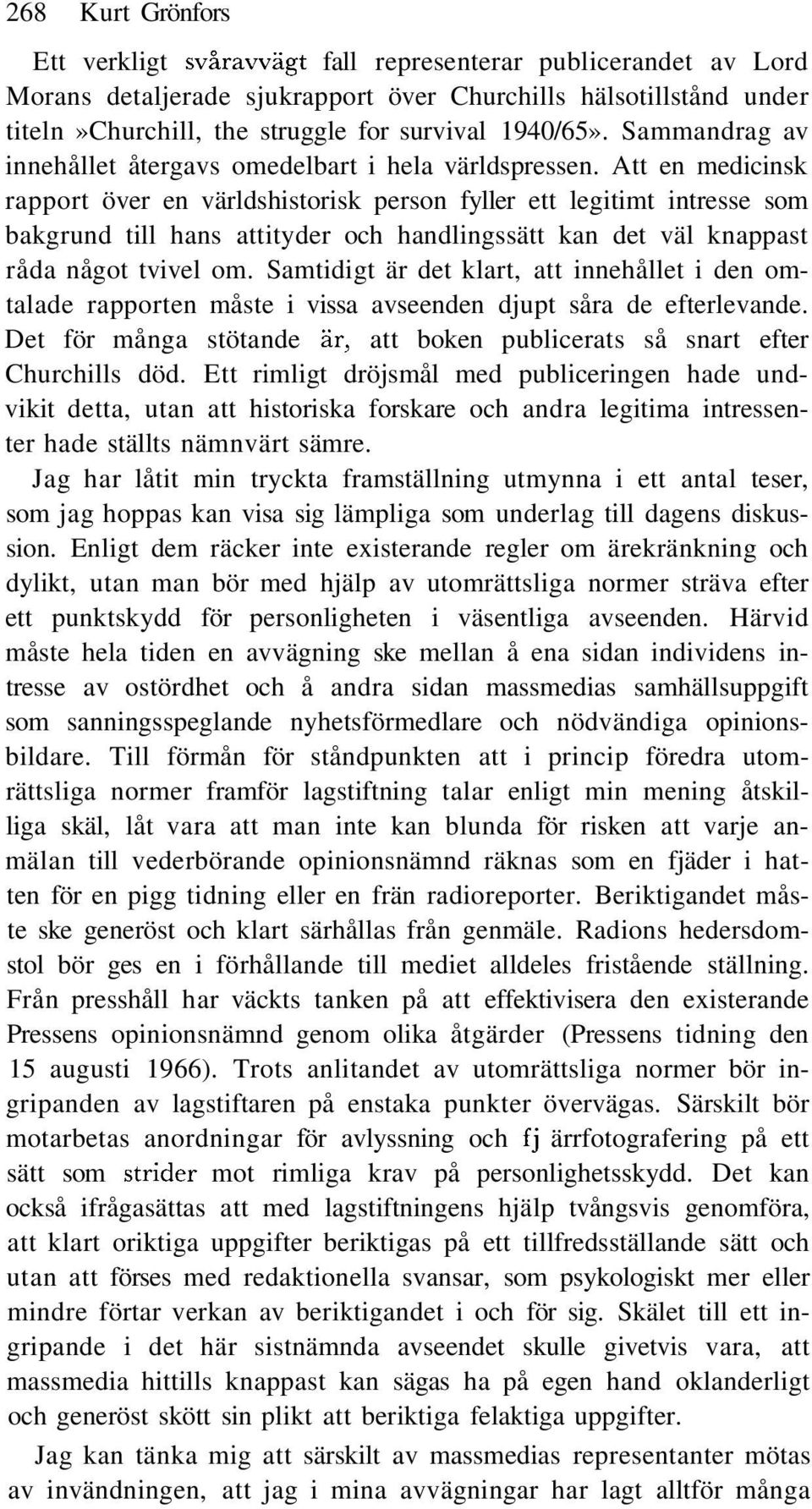 268 Kurt Grönfors

Ett verkligt svåravvägt fall representerar publicerandet av Lord Morans detaljerade sjukrapport över Churchills hälsotillstånd under titeln»Churchill, the struggle for survival 1940/65». Sammandrag av innehållet återgavs omedelbart i hela världspressen. Att en medicinsk rapport över en världshistorisk person fyller ett legitimt intresse som bakgrund till hans attityder och handlingssätt kan det väl knappast råda något tvivel om. Samtidigt är det klart, att innehållet i den omtalade rapporten måste i vissa avseenden djupt såra de efterlevande. Det för många stötande är, att boken publicerats så snart efter Churchills död. Ett rimligt dröjsmål med publiceringen hade undvikit detta, utan att historiska forskare och andra legitima intressenter hade ställts nämnvärt sämre.

Jag har låtit min tryckta framställning utmynna i ett antal teser, som jag hoppas kan visa sig lämpliga som underlag till dagens diskussion. Enligt dem räcker inte existerande regler om ärekränkning och dylikt, utan man bör med hjälp av utomrättsliga normer sträva efter ett punktskydd för personligheten i väsentliga avseenden. Härvid måste hela tiden en avvägning ske mellan å ena sidan individens intresse av ostördhet och å andra sidan massmedias samhällsuppgift som sanningsspeglande nyhetsförmedlare och nödvändiga opinionsbildare. Till förmån för ståndpunkten att i princip föredra utomrättsliga normer framför lagstiftning talar enligt min mening åtskilliga skäl, låt vara att man inte kan blunda för risken att varje anmälan till vederbörande opinionsnämnd räknas som en fjäder i hatten för en pigg tidning eller en frän radioreporter. Beriktigandet måste ske generöst och klart särhållas från genmäle. Radions hedersdomstol bör ges en i förhållande till mediet alldeles fristående ställning. Från presshåll har väckts tanken på att effektivisera den existerande Pressens opinionsnämnd genom olika åtgärder (Pressens tidning den 15 augusti 1966). Trots anlitandet av utomrättsliga normer bör ingripanden av lagstiftaren på enstaka punkter övervägas. Särskilt bör motarbetas anordningar för avlyssning och fj ärrfotografering på ett sätt som strider mot rimliga krav på personlighetsskydd. Det kan också ifrågasättas att med lagstiftningens hjälp tvångsvis genomföra, att klart oriktiga uppgifter beriktigas på ett tillfredsställande sätt och utan att förses med redaktionella svansar, som psykologiskt mer eller mindre förtar verkan av beriktigandet i och för sig. Skälet till ett ingripande i det här sistnämnda avseendet skulle givetvis vara, att massmedia hittills knappast kan sägas ha på egen hand oklanderligt och generöst skött sin plikt att beriktiga felaktiga uppgifter.

Jag kan tänka mig att särskilt av massmedias representanter mötas av invändningen, att jag i mina avvägningar har lagt alltför många